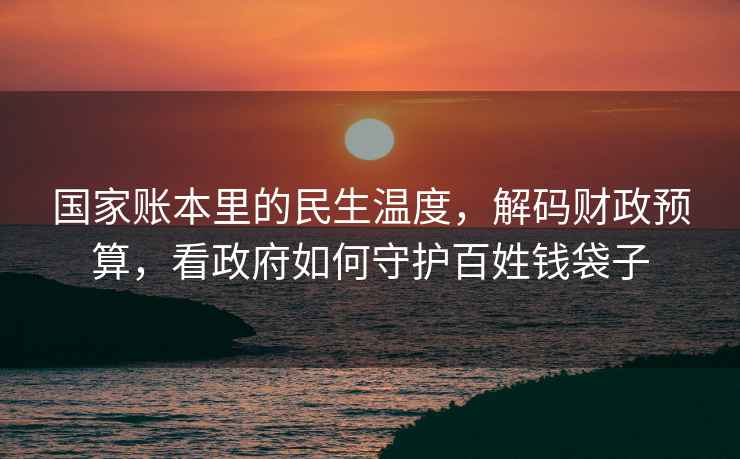 国家账本里的民生温度，解码财政预算，看政府如何守护百姓钱袋子